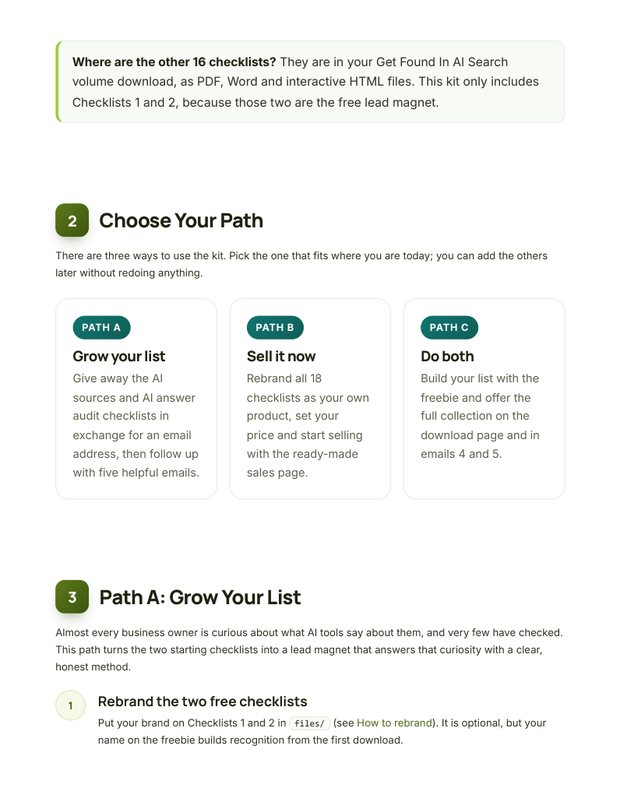 Where are the other 16 checklists? They are in your Get Found In AI Search volume download, as PDF, Word and interactive HTML files. This kit only includes Checklists 1 and 2, because those two are the free lead magnet.

2 Choose Your Path

There are three ways to use the kit. Pick the one that fits where you are today; you can add the others later without redoing anything.

PATH A

Grow your list

Give away the AI sources and AI answer audit checklists in exchange for an email address, then follow up with five helpful emails.

PATH B

Sell it now

Rebrand all 18 checklists as your own product, set your price and start selling with the ready-made sales page.

PATH C

Do both

Build your list with the freebie and offer the full collection on the download page and in emails 4 and 5.

3 Path A: Grow Your List

Almost every business owner is curious about what AI tools say about them, and very few have checked. This path turns the two starting checklists into a lead magnet that answers that curiosity with a clear, honest method.

1

Rebrand the two free checklists

Put your brand on Checklists 1 and 2 in files/ (see How to rebrand). It is optional, but your name on the freebie builds recognition from the first download.